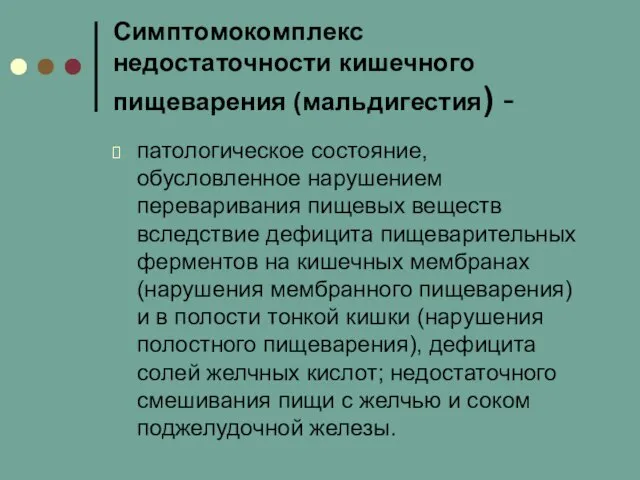 Симптомокомплекс недостаточности кишечного пищеварения (мальдигестия) -

патологическое состояние, обусловленное нарушением переваривания пищевых веществ вследствие дефицита пищеварительных ферментов на кишечных мембранах (нарушения мембранного пищеварения) и в полости тонкой кишки (нарушения полостного пищеварения), дефицита солей желчных кислот; недостаточного смешивания пищи с желчью и соком поджелудочной железы.